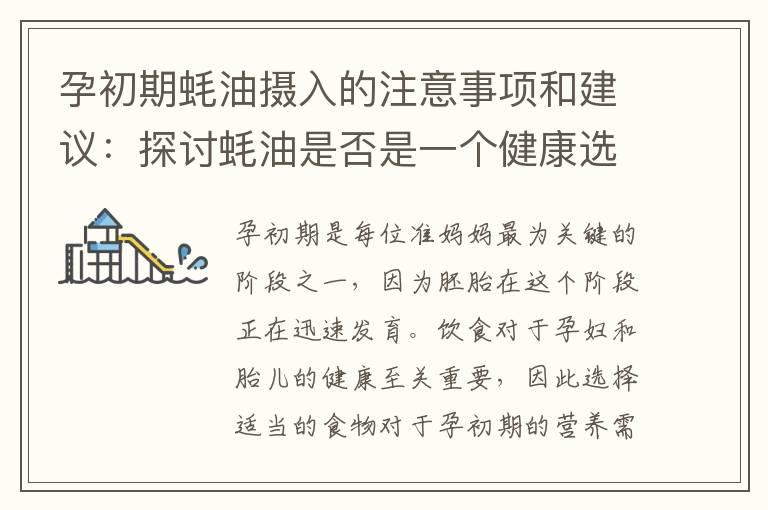 孕初期蚝油摄入的注意事项和建议：探讨蚝油是否是一个健康选

孕初期是每位准妈妈最为关键的阶段之一，因为胚胎在这个阶段正在迅速发育。饮食对于孕妇和胎儿的健康至关重要，因此选择适当的食物对于孕初期的营养需